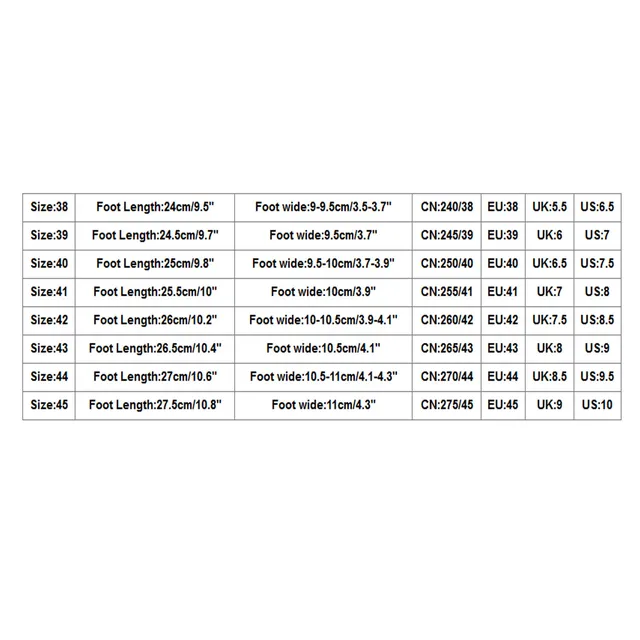 | Size:38 | Foot Length:24cm/9.5" | Foot wide:9-9.5cm/3.5-3.7" | CN:240/38 | EU:38 | UK:5.5 | US:6.5 |
|---|---|---|---|---|---|---|
| Size:39 | Foot Length:24.5cm/9.7" | Foot wide:9.5cm/3.7" | CN:245/39 | EU:39 | UK:6 | US:7 |
| Size:40 | Foot Length:25cm/9.8" | Foot wide:9.5-10cm/3.7-3.9" | CN:250/40 | EU:40 | UK:6.5 | US:7.5 |
| Size:41 | Foot Length:25.5cm/10" | Foot wide:10cm/3.9" | CN:255/41 | EU:41 | UK:7 | US:8 |
| Size:42 | Foot Length:26cm/10.2" | Foot wide:10-10.5cm/3.9-4.1" | CN:260/42 | EU:42 | UK:7.5 | US:8.5 |
| Size:43 | Foot Length:26.5cm/10.4" | Foot wide:10.5cm/4.1" | CN:265/43 | EU:43 | UK:8 | US:9 |
| Size:44 | Foot Length:27cm/10.6" | Foot wide:10.5-11cm/4.1-4.3" | CN:270/44 | EU:44 | UK:8.5 | US:9.5 |
| Size:45 | Foot Length:27.5cm/10.8" | Foot wide:11cm/4.3" | CN:275/45 | EU:45 | UK:9 | US:10 |